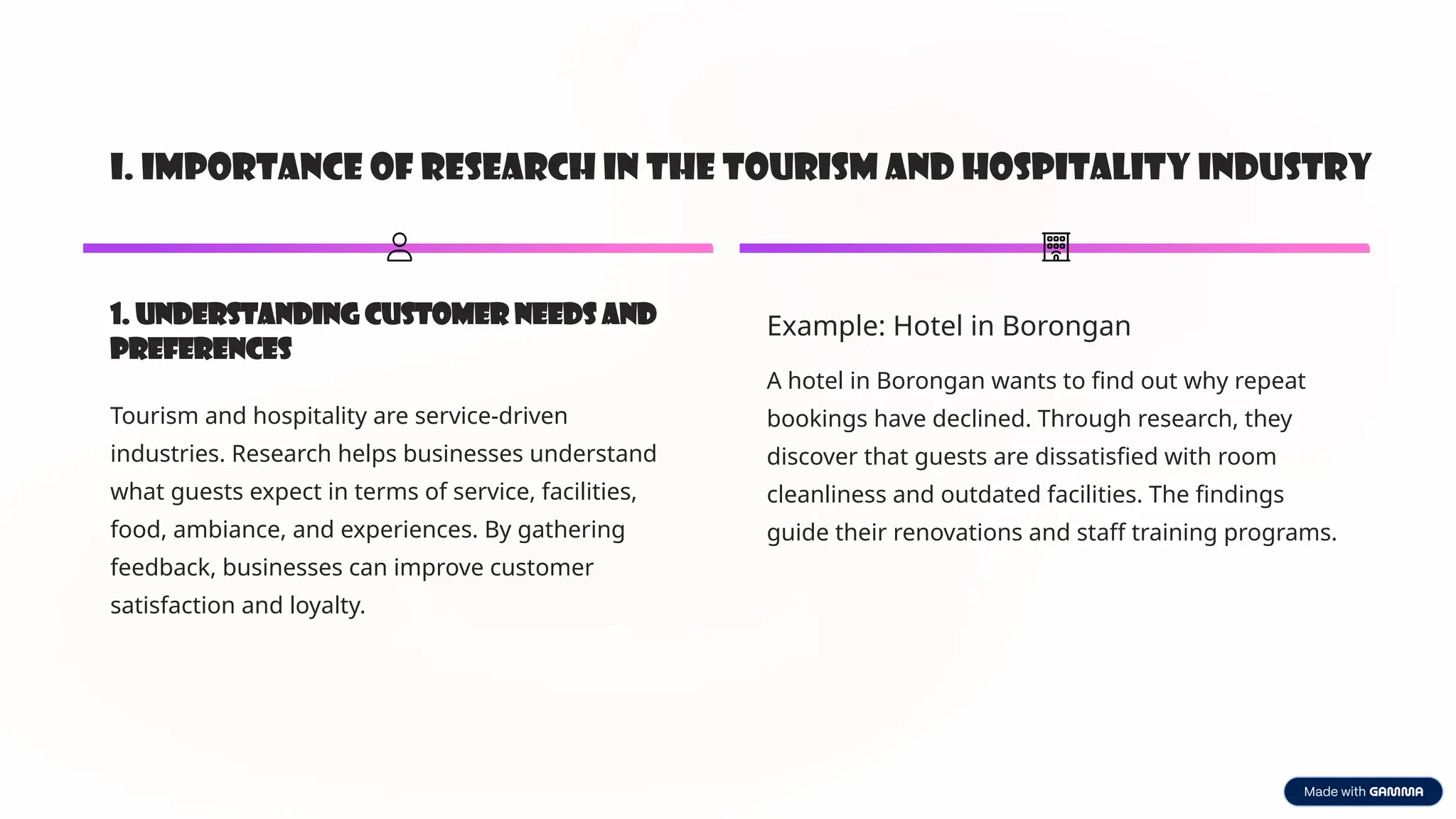 I. IMPORTANCE OF RESEARCH IN THE TOURISM AND HOSPITALITY INDUSTRY

1. UNDERSTANDING CUSTOMER NEEDS AND PREFERENCES

Tourism and hospitality are service-driven industries. Research helps businesses understand what guests expect in terms of service, facilities, food, ambiance, and experiences. By gathering feedback, businesses can improve customer satisfaction and loyalty.

Example: Hotel in Borongan

A hotel in Borongan wants to find out why repeat bookings have declined. Through research, they discover that guests are dissatisfied with room cleanliness and outdated facilities. The findings guide their renovations and staff training programs.

Made with GAMMA